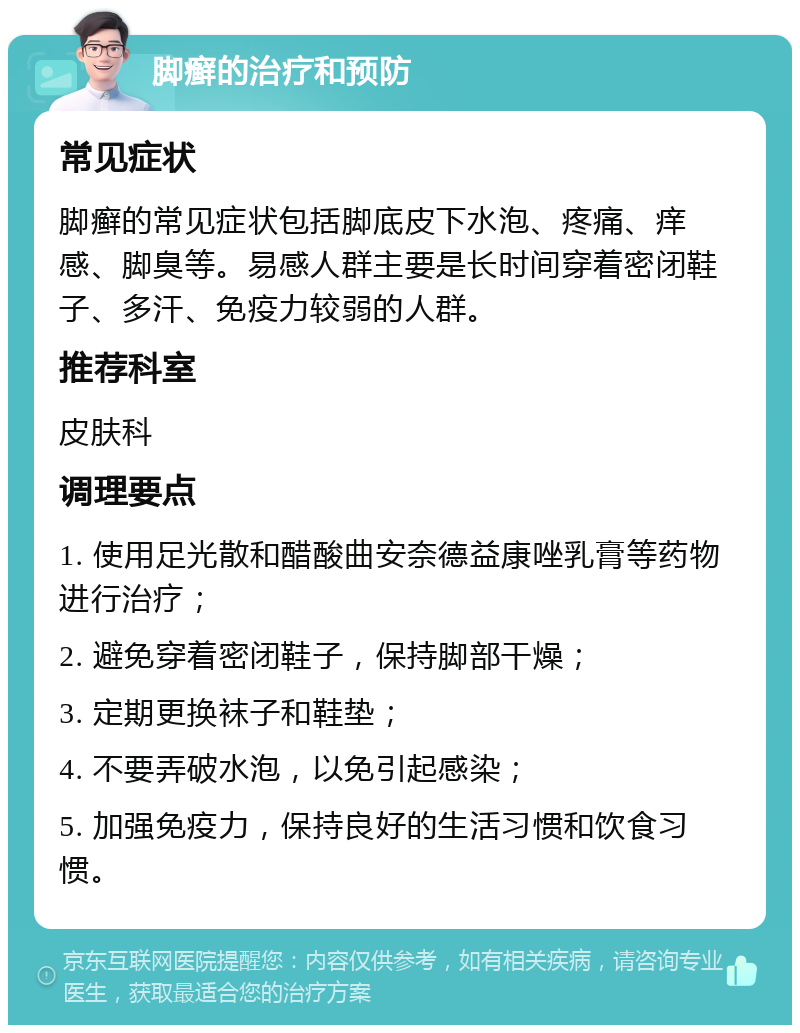 脚癣的治疗和预防

常见症状

脚癣的常见症状包括脚底皮下水泡、疼痛、痒感、脚臭等。易感人群主要是长时间穿着密闭鞋子、多汗、免疫力较弱的人群。

推荐科室

皮肤科

调理要点

1. 使用足光散和醋酸曲安奈德益康唑乳膏等药物进行治疗；

2. 避免穿着密闭鞋子，保持脚部干燥；

3. 定期更换袜子和鞋垫；

4. 不要弄破水泡，以免引起感染；

5. 加强免疫力，保持良好的生活习惯和饮食习惯。

京东互联网医院提醒您：内容仅供参考，如有相关疾病，请咨询专业医生，获取最适合您的治疗方案